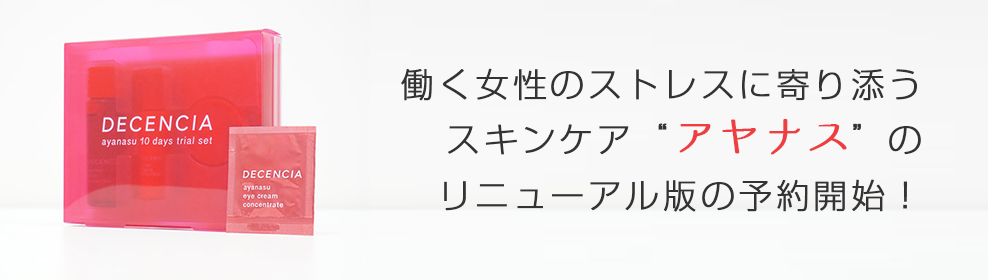 DECENCIA
ayanasu 10 days trial set

DECENCIA
ayanasu
eye cream
concentrate

働く女性のストレスに寄り添う
スキンケア“アヤナス”の
リニューアル版の予約開始！